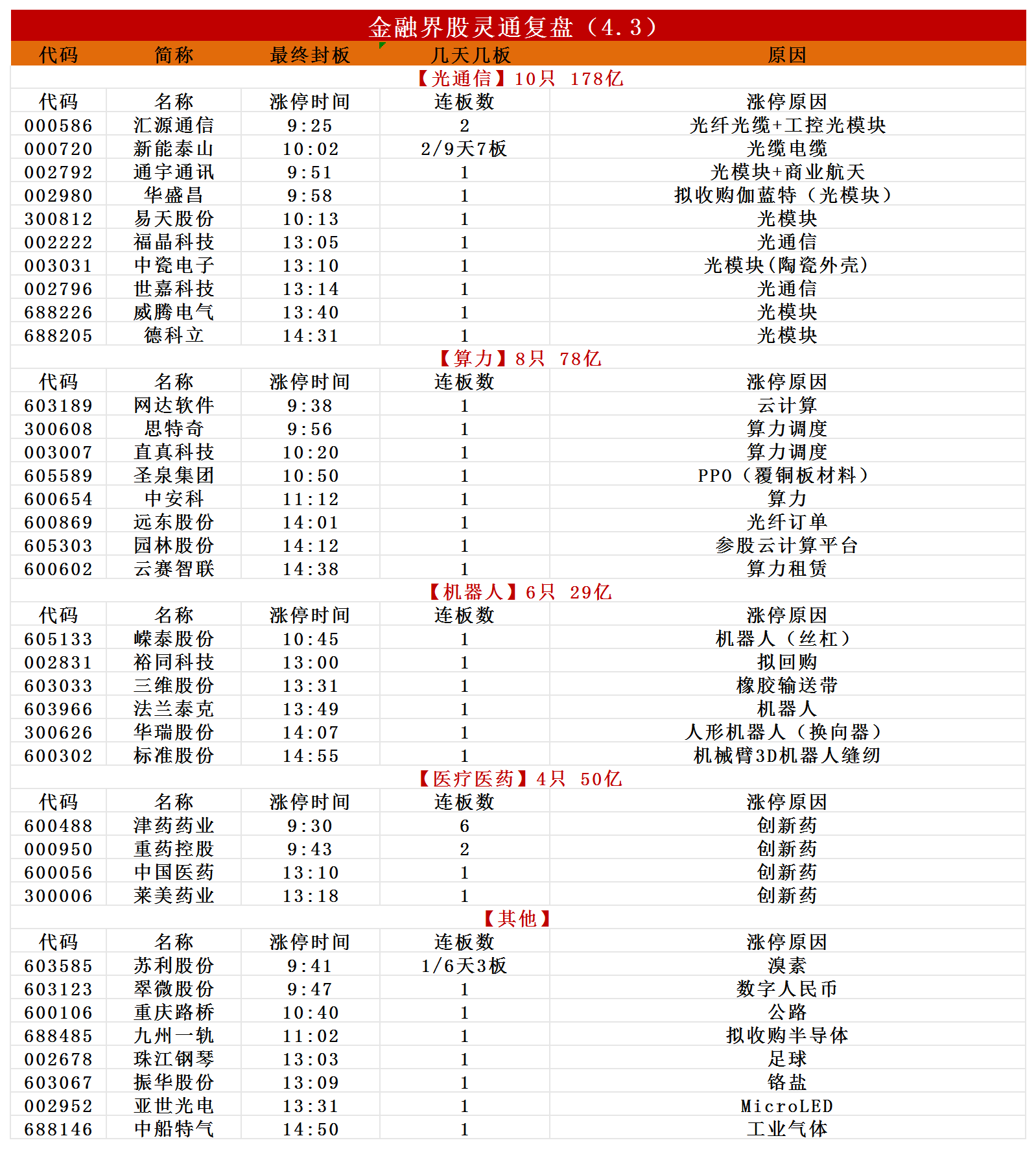 金融界股灵通复盘（4.3）

| 代码 | 简称 | 最终封板 | 几天几板 | 原因 |
|---|---|---|---|---|
| 【光通信】10只 178亿 | | | | |
| 代码 | 名称 | 涨停时间 | 连板数 | 涨停原因 |
| 000586 | 汇源通信 | 9:25 | 2 | 光纤光缆+工控光模块 |
| 000720 | 新能泰山 | 10:02 | 2/9天7板 | 光缆电缆 |
| 002792 | 通宇通讯 | 9:51 | 1 | 光模块+商业航天 |
| 002980 | 华盛昌 | 9:58 | 1 | 拟收购伽蓝特（光模块） |
| 300812 | 易天股份 | 10:13 | 1 | 光模块 |
| 002222 | 福晶科技 | 13:05 | 1 | 光通信 |
| 003031 | 中瓷电子 | 13:10 | 1 | 光模块(陶瓷外壳) |
| 002796 | 世嘉科技 | 13:14 | 1 | 光通信 |
| 688226 | 威腾电气 | 13:40 | 1 | 光模块 |
| 688205 | 德科立 | 14:31 | 1 | 光模块 |
| 【算力】8只 78亿 | | | | |
| 代码 | 名称 | 涨停时间 | 连板数 | 涨停原因 |
| 603189 | 网达软件 | 9:38 | 1 | 云计算 |
| 300608 | 思特奇 | 9:56 | 1 | 算力调度 |
| 003007 | 直真科技 | 10:20 | 1 | 算力调度 |
| 605589 | 圣泉集团 | 10:50 | 1 | PPO（覆铜板材料） |
| 600654 | 中安科 | 11:12 | 1 | 算力 |
| 600869 | 远东股份 | 14:01 | 1 | 光纤订单 |
| 605303 | 园林股份 | 14:12 | 1 | 参股云计算平台 |
| 600602 | 云赛智联 | 14:38 | 1 | 算力租赁 |
| 【机器人】6只 29亿 | | | | |
| 代码 | 名称 | 涨停时间 | 连板数 | 涨停原因 |
| 605133 | 嵘泰股份 | 10:45 | 1 | 机器人（丝杠） |
| 002831 | 裕同科技 | 13:00 | 1 | 拟回购 |
| 603033 | 三维股份 | 13:31 | 1 | 橡胶输送带 |
| 603966 | 法兰泰克 | 13:49 | 1 | 机器人 |
| 300626 | 华瑞股份 | 14:07 | 1 | 人形机器人（换向器） |
| 600302 | 标准股份 | 14:55 | 1 | 机械臂3D机器人缝纫 |
| 【医疗医药】4只 50亿 | | | | |
| 代码 | 名称 | 涨停时间 | 连板数 | 涨停原因 |
| 600488 | 津药药业 | 9:30 | 6 | 创新药 |
| 000950 | 重药控股 | 9:43 | 2 | 创新药 |
| 600056 | 中国医药 | 13:10 | 1 | 创新药 |
| 300006 | 莱美药业 | 13:18 | 1 | 创新药 |
| 【其他】 | | | | |
| 代码 | 名称 | 涨停时间 | 连板数 | 涨停原因 |
| 603585 | 苏利股份 | 9:41 | 1/6天3板 | 溴素 |
| 603123 | 翠微股份 | 9:47 | 1 | 数字人民币 |
| 600106 | 重庆路桥 | 10:40 | 1 | 公路 |
| 688485 | 九州一轨 | 11:02 | 1 | 拟收购半导体 |
| 002678 | 珠江钢琴 | 13:03 | 1 | 足球 |
| 603067 | 振华股份 | 13:09 | 1 | 铬盐 |
| 002952 | 亚世光电 | 13:31 | 1 | MicroLED |
| 688146 | 中船特气 | 14:50 | 1 | 工业气体 |